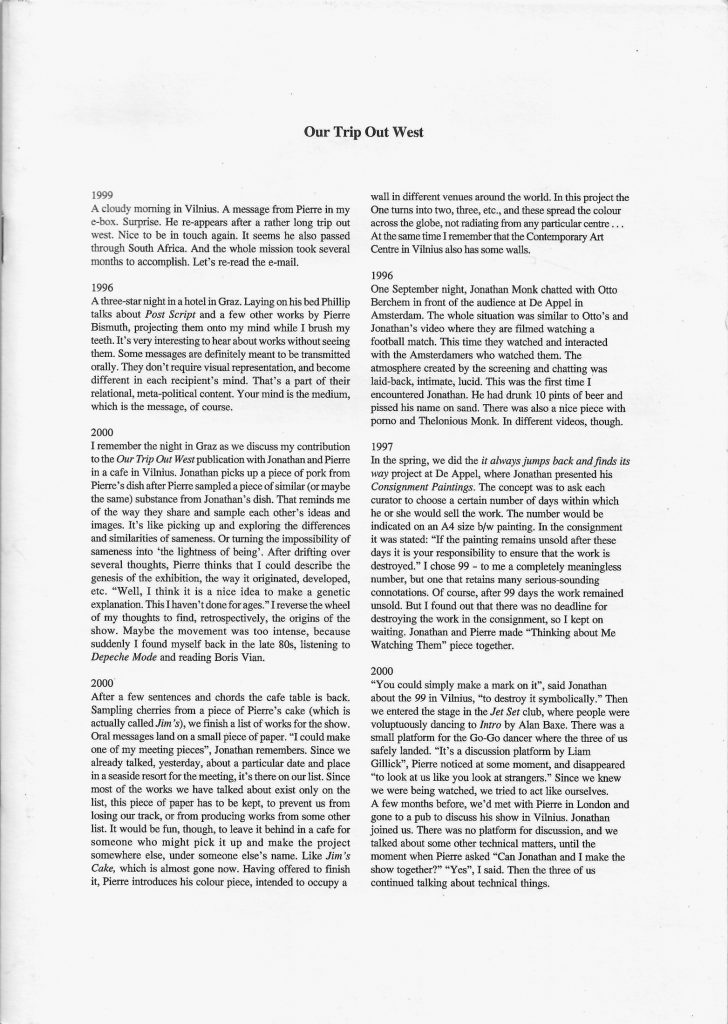 Our Trip Out West

1999
A cloudy morning in Vilnius. A message from Pierre in my e-box. Surprise. He re-appears after a rather long trip out west. Nice to be in touch again. It seems he also passed through South Africa. And the whole mission took several months to accomplish. Let's re-read the e-mail.

1996
A three-star night in a hotel in Graz. Laying on his bed Phillip talks about Post Script and a few other works by Pierre Bismuth, projecting them onto my mind while I brush my teeth. It's very interesting to hear about works without seeing them. Some messages are definitely meant to be transmitted orally. They don't require visual representation, and become different in each recipient's mind. That's a part of their relational, meta-political content. Your mind is the medium, which is the message, of course.

2000
I remember the night in Graz as we discuss my contribution to the Our Trip Out West publication with Jonathan and Pierre in a cafe in Vilnius. Jonathan picks up a piece of pork from Pierre's dish after Pierre sampled a piece of similar (or maybe the same) substance from Jonathan's dish. That reminds me of the way they share and sample each other's ideas and images. It's like picking up and exploring the differences and similarities of sameness. Or turning the impossibility of sameness into 'the lightness of being'. After drifting over several thoughts, Pierre thinks that I could describe the genesis of the exhibition, the way it originated, developed, etc. "Well, I think it is a nice idea to make a genetic explanation. This I haven't done for ages." I reverse the wheel of my thoughts to find, retrospectively, the origins of the show. Maybe the movement was too intense, because suddenly I found myself back in the late 80s, listening to Depeche Mode and reading Boris Vian.

2000
After a few sentences and chords the cafe table is back. Sampling cherries from a piece of Pierre's cake (which is actually called Jim's), we finish a list of works for the show. Oral messages land on a small piece of paper. "I could make one of my meeting pieces", Jonathan remembers. Since we already talked, yesterday, about a particular date and place in a seaside resort for the meeting, it's there on our list. Since most of the works we have talked about exist only on the list, this piece of paper has to be kept, to prevent us from losing our track, or from producing works from some other list. It would be fun, though, to leave it behind in a cafe for someone who might pick it up and make the project somewhere else, under someone else's name. Like Jim's Cake, which is almost gone now. Having offered to finish it, Pierre introduces his colour piece, intended to occupy a wall in different venues around the world. In this project the One turns into two, three, etc., and these spread the colour across the globe, not radiating from any particular centre . . . At the same time I remember that the Contemporary Art Centre in Vilnius also has some walls.

1996
One September night, Jonathan Monk chatted with Otto Berchem in front of the audience at De Appel in Amsterdam. The whole situation was similar to Otto's and Jonathan's video where they are filmed watching a football match. This time they watched and interacted with the Amsterdamers who watched them. The atmosphere created by the screening and chatting was laid-back, intimate, lucid. This was the first time I encountered Jonathan. He had drunk 10 pints of beer and pissed his name on sand. There was also a nice piece with porno and Thelonious Monk. In different videos, though.

1997
In the spring, we did the it always jumps back and finds its way project at De Appel, where Jonathan presented his Consignment Paintings. The concept was to ask each curator to choose a certain number of days within which he or she would sell the work. The number would be indicated on an A4 size b/w painting. In the consignment it was stated: "If the painting remains unsold after these days it is your responsibility to ensure that the work is destroyed." I chose 99 - to me a completely meaningless number, but one that retains many serious-sounding connotations. Of course, after 99 days the work remained unsold. But I found out that there was no deadline for destroying the work in the consignment, so I kept on waiting. Jonathan and Pierre made "Thinking about Me Watching Them" piece together.

2000
"You could simply make a mark on it", said Jonathan about the 99 in Vilnius, "to destroy it symbolically." Then we entered the stage in the Jet Set club, where people were voluptuously dancing to Intro by Alan Baxe. There was a small platform for the Go-Go dancer where the three of us safely landed. "It's a discussion platform by Liam Gillick", Pierre noticed at some moment, and disappeared "to look at us like you look at strangers." Since we knew we were being watched, we tried to act like ourselves.
A few months before, we'd met with Pierre in London and gone to a pub to discuss his show in Vilnius. Jonathan joined us. There was no platform for discussion, and we talked about some other technical matters, until the moment when Pierre asked "Can Jonathan and I make the show together?" "Yes", I said. Then the three of us continued talking about technical things.